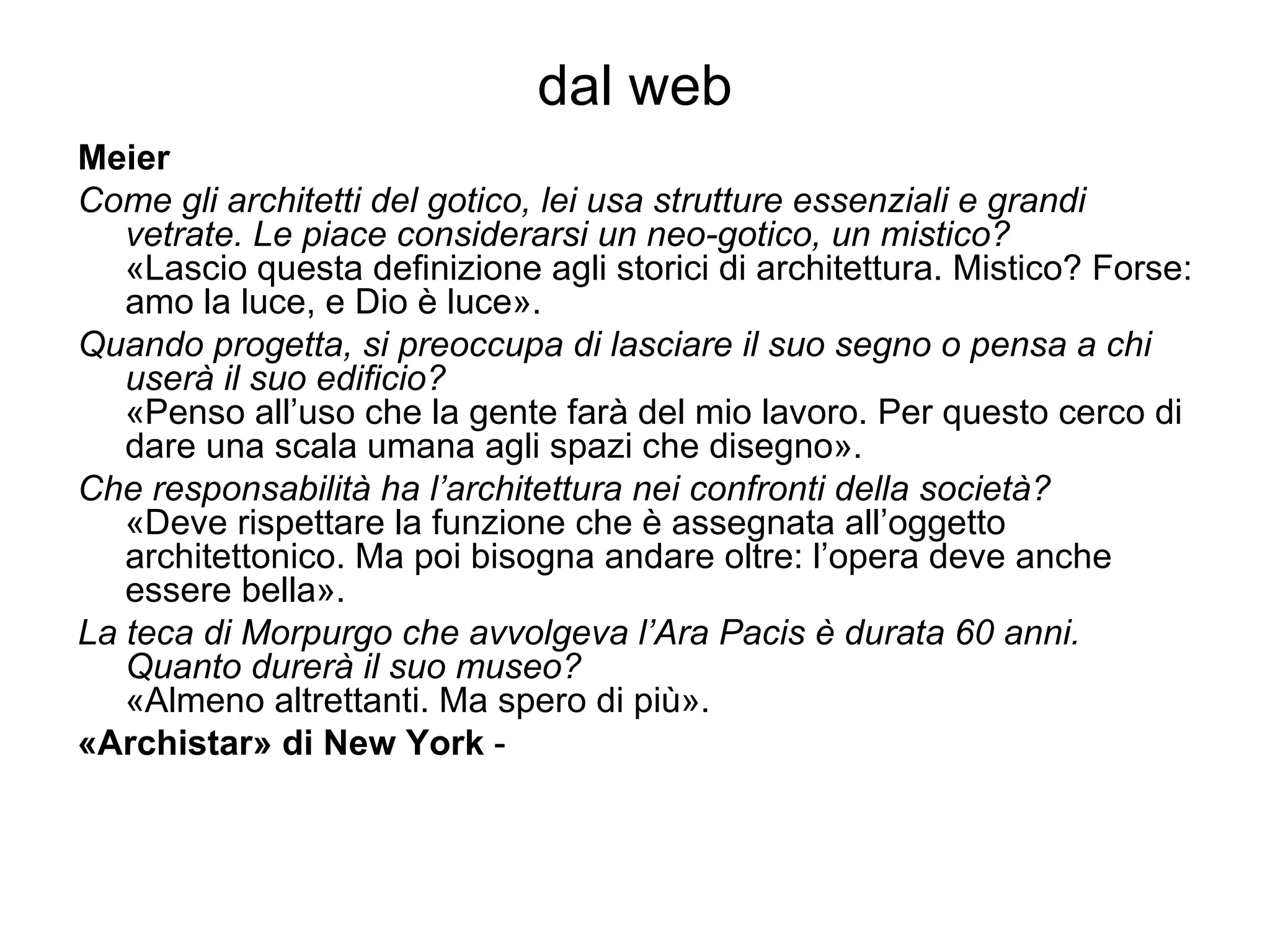 dal web

Meier

Come gli architetti del gotico, lei usa strutture essenziali e grandi vetrate. Le piace considerarsi un neo-gotico, un mistico?
«Lascio questa definizione agli storici di architettura. Mistico? Forse: amo la luce, e Dio è luce».

Quando progetta, si preoccupa di lasciare il suo segno o pensa a chi userà il suo edificio?
«Penso all’uso che la gente farà del mio lavoro. Per questo cerco di dare una scala umana agli spazi che disegno».

Che responsabilità ha l’architettura nei confronti della società?
«Deve rispettare la funzione che è assegnata all’oggetto architettonico. Ma poi bisogna andare oltre: l’opera deve anche essere bella».

La teca di Morpurgo che avvolgeva l’Ara Pacis è durata 60 anni. Quanto durerà il suo museo?
«Almeno altrettanti. Ma spero di più».

«Archistar» di New York -